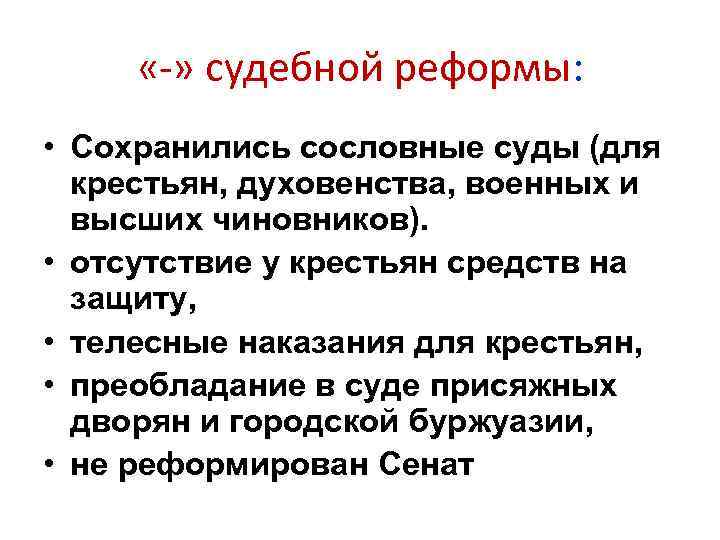 «-» судебной реформы:

• Сохранились сословные суды (для крестьян, духовенства, военных и высших чиновников).
• отсутствие у крестьян средств на защиту,
• телесные наказания для крестьян,
• преобладание в суде присяжных дворян и городской буржуазии,
• не реформирован Сенат